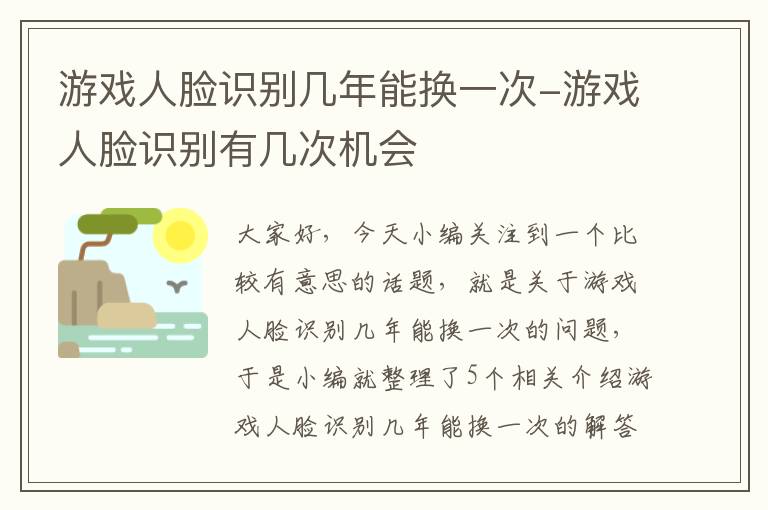 游戏人脸识别几年能换一次-游戏人脸识别有几次机会

大家好，今天小编关注到一个比较有意思的话题，就是关于游戏人脸识别几年能换一次的问题，于是小编就整理了5个相关介绍游戏人脸识别几年能换一次的解答